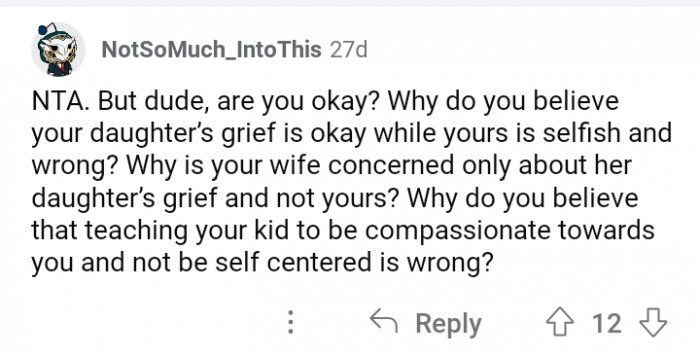 NotSoMuch_IntoThis 27d

NTA. But dude, are you okay? Why do you believe your daughter's grief is okay while yours is selfish and wrong? Why is your wife concerned only about her daughter's grief and not yours? Why do you believe that teaching your kid to be compassionate towards you and not be self centered is wrong?

Reply 12